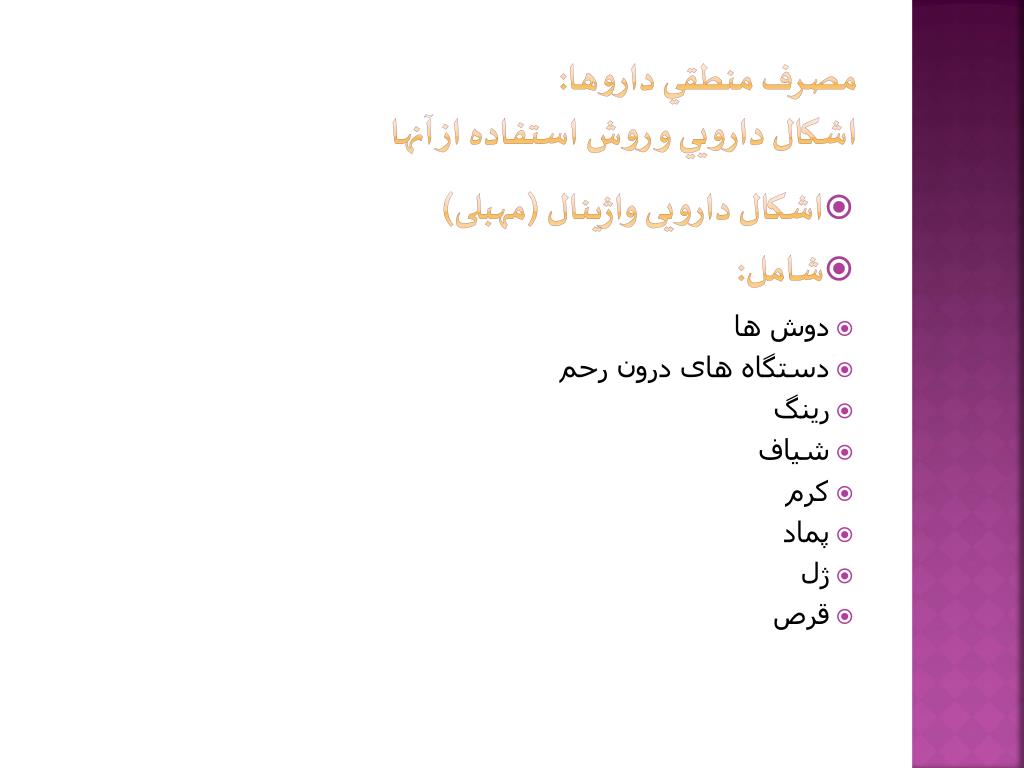 مصرف منطقي داروها:
اشكال دارويي وروش استفاده ازآنها

اشکال دارویی واژینال (مهبلی)

شامل:

دوش ها
دستگاه های درون رحم
رینگ
شیاف
کرم
پماد
ژل
قرص